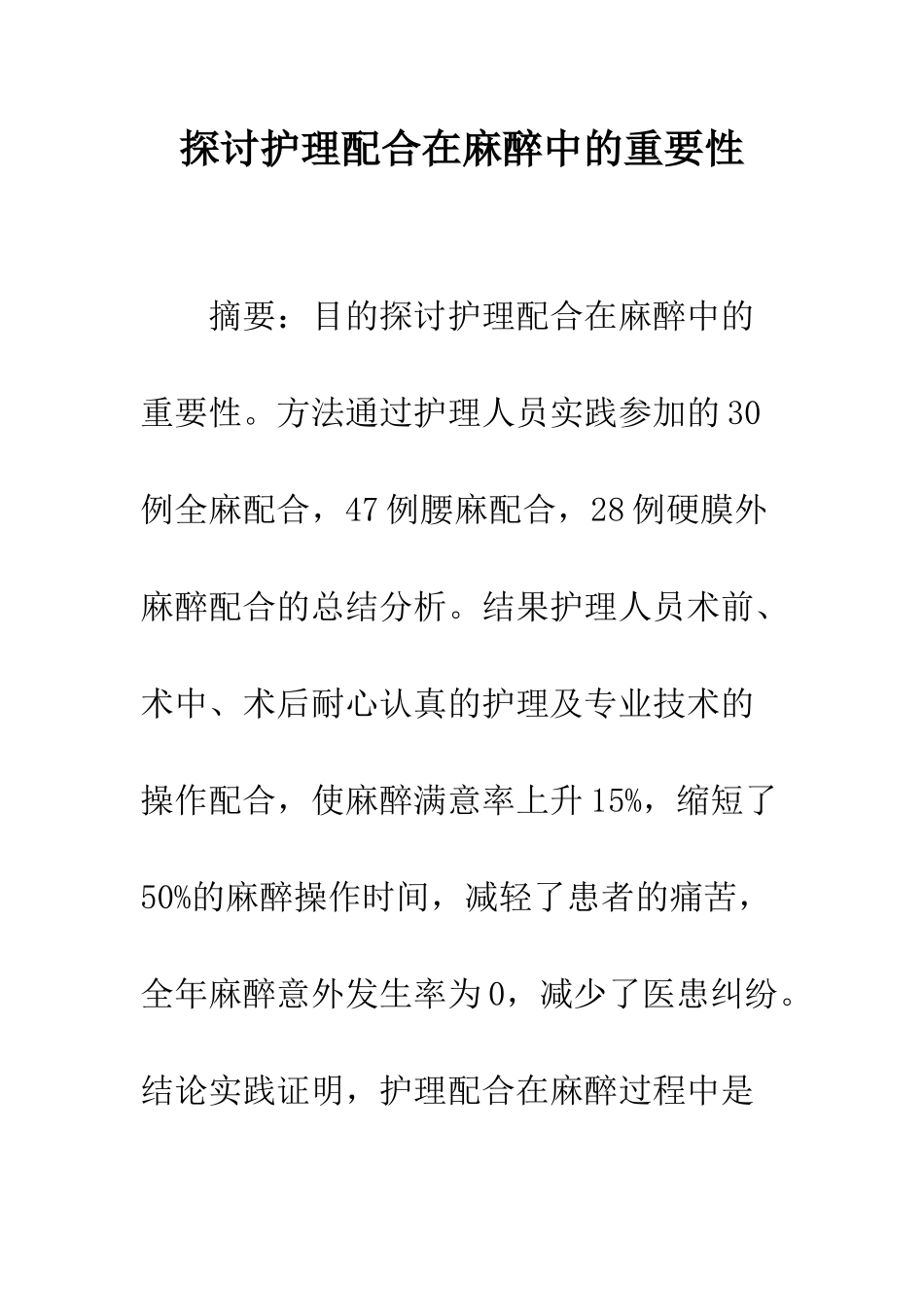 探讨护理配合在麻醉中的重要性

摘要：目的探讨护理配合在麻醉中的重要性。方法通过护理人员实践参加的30例全麻配合，47例腰麻配合，28例硬膜外麻醉配合的总结分析。结果护理人员术前、术中、术后耐心认真的护理及专业技术的操作配合，使麻醉满意率上升15%，缩短了50%的麻醉操作时间，减轻了患者的痛苦，全年麻醉意外发生率为0，减少了医患纠纷。结论实践证明，护理配合在麻醉过程中是